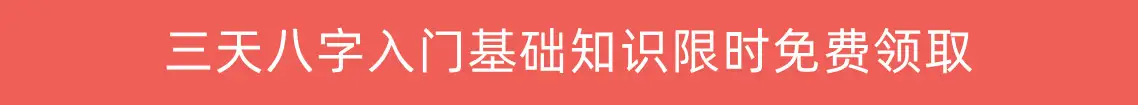 三天八字入门基础知识限时免费领取